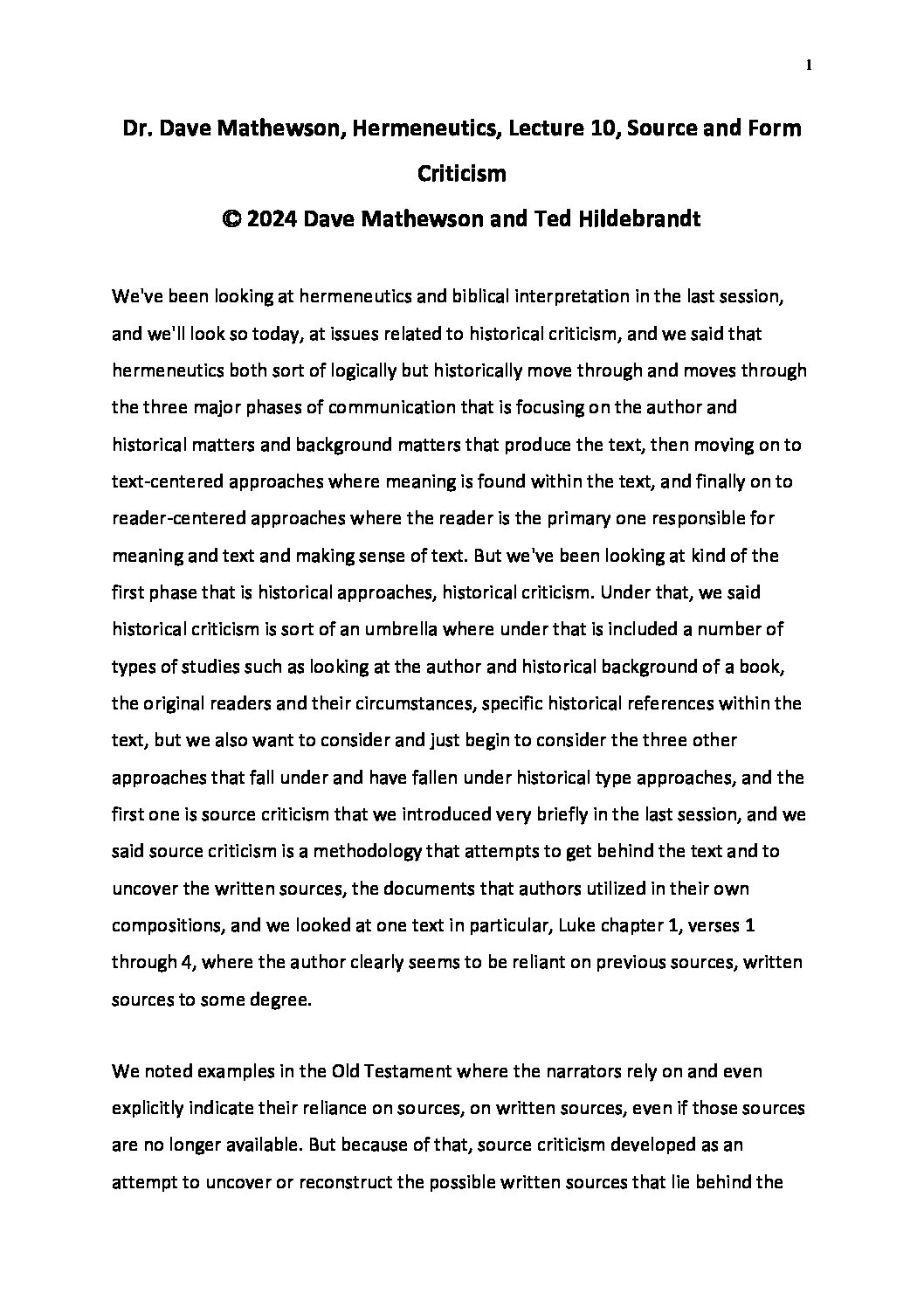 1

Dr. Dave Mathewson, Hermeneutics, Lecture 10, Source and Form Criticism

© 2024 Dave Mathewson and Ted Hildebrandt

We've been looking at hermeneutics and biblical interpretation in the last session, and we'll look so today, at issues related to historical criticism, and we said that hermeneutics both sort of logically but historically move through and moves through the three major phases of communication that is focusing on the author and historical matters and background matters that produce the text, then moving on to text-centered approaches where meaning is found within the text, and finally on to reader-centered approaches where the reader is the primary one responsible for meaning and text and making sense of text. But we've been looking at kind of the first phase that is historical approaches, historical criticism. Under that, we said historical criticism is sort of an umbrella where under that is included a number of types of studies such as looking at the author and historical background of a book, the original readers and their circumstances, specific historical references within the text, but we also want to consider and just begin to consider the three other approaches that fall under and have fallen under historical type approaches, and the first one is source criticism that we introduced very briefly in the last session, and we said source criticism is a methodology that attempts to get behind the text and to uncover the written sources, the documents that authors utilized in their own compositions, and we looked at one text in particular, Luke chapter 1, verses 1 through 4, where the author clearly seems to be reliant on previous sources, written sources to some degree.

We noted examples in the Old Testament where the narrators rely on and even explicitly indicate their reliance on sources, on written sources, even if those sources are no longer available. But because of that, source criticism developed as an attempt to uncover or reconstruct the possible written sources that lie behind the